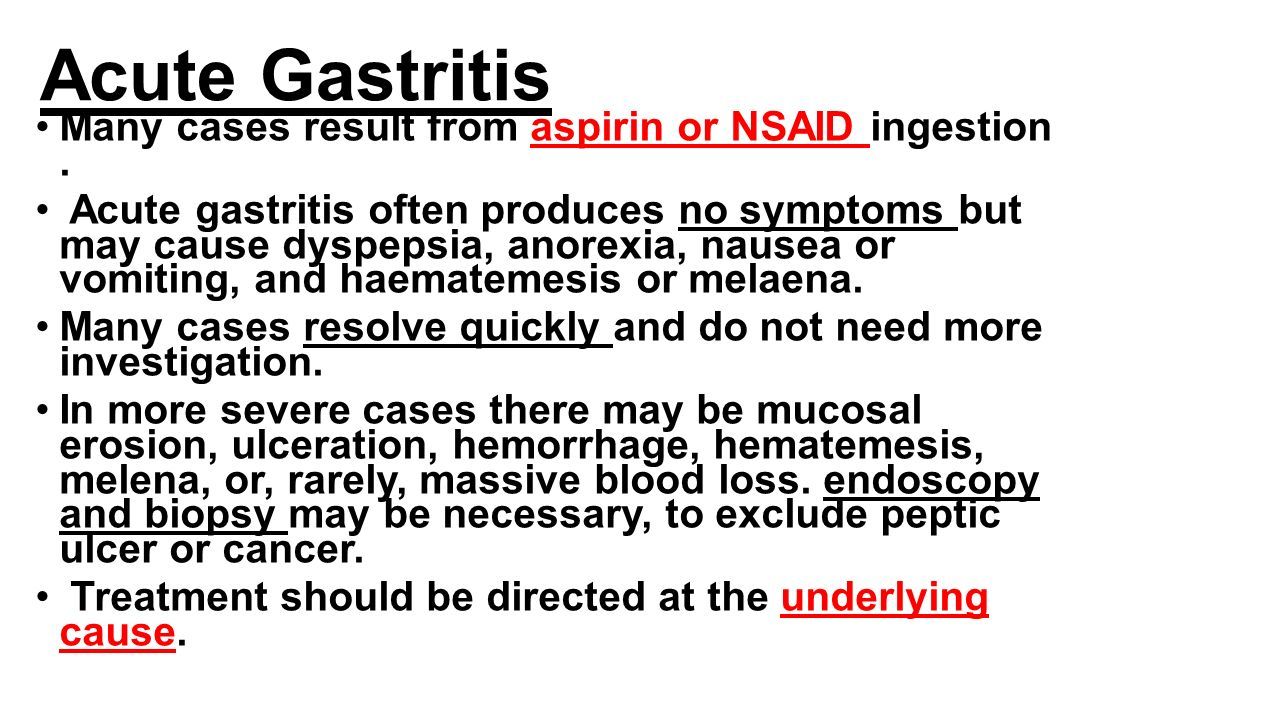 Acute Gastritis

• Many cases result from aspirin or NSAID ingestion .

• Acute gastritis often produces no symptoms but may cause dyspepsia, anorexia, nausea or vomiting, and haematemesis or melaena.

• Many cases resolve quickly and do not need more investigation.

• In more severe cases there may be mucosal erosion, ulceration, hemorrhage, hematemesis, melena, or, rarely, massive blood loss. endoscopy and biopsy may be necessary, to exclude peptic ulcer or cancer.

• Treatment should be directed at the underlying cause.